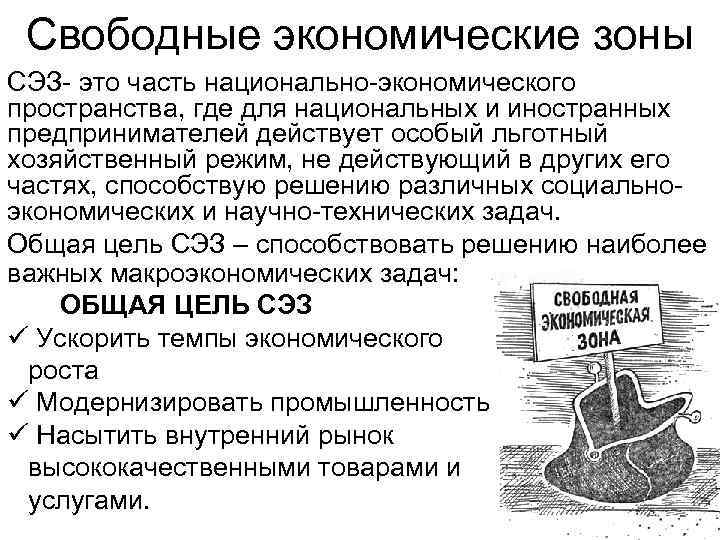 Свободные экономические зоны

СЭЗ- это часть национально-экономического пространства, где для национальных и иностранных предпринимателей действует особый льготный хозяйственный режим, не действующий в других его частях, способствую решению различных социально-экономических и научно-технических задач.

Общая цель СЭЗ – способствовать решению наиболее важных макроэкономических задач:

ОБЩАЯ ЦЕЛЬ СЭЗ

✓ Ускорить темпы экономического роста

✓ Модернизировать промышленность

✓ Насытить внутренний рынок высококачественными товарами и услугами.

СВОБОДНАЯ ЭКОНОМИЧЕСКАЯ ЗОНА